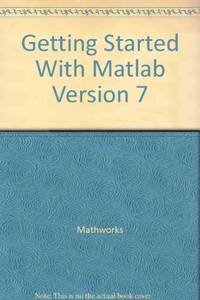 Getting Started With Matlab Version 7

Mathworks

Note: This is not the actual book cover